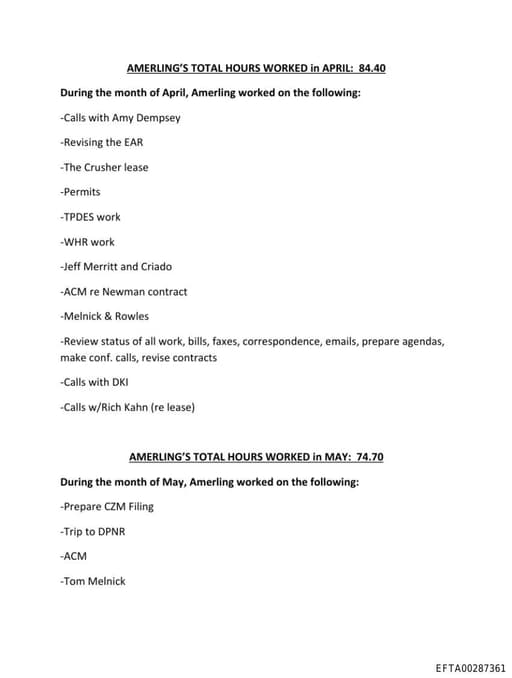 AMERLING'S TOTAL HOURS WORKED in APRIL: 84.40

During the month of April, Amerling worked on the following:

-Calls with Amy Dempsey

-Revising the EAR

-The Crusher lease

-Permits

-TPDES work

-WHR work

-Jeff Merritt and Criado

-ACM re Newman contract

-Melnick & Rowles

-Review status of all work, bills, faxes, correspondence, emails, prepare agendas, make conf. calls, revise contracts

-Calls with DKI

-Calls w/Rich Kahn (re lease)

AMERLING'S TOTAL HOURS WORKED in MAY: 74.70

During the month of May, Amerling worked on the following:

-Prepare CZM Filing

-Trip to DPNR

-ACM

-Tom Melnick

EFTA00287361